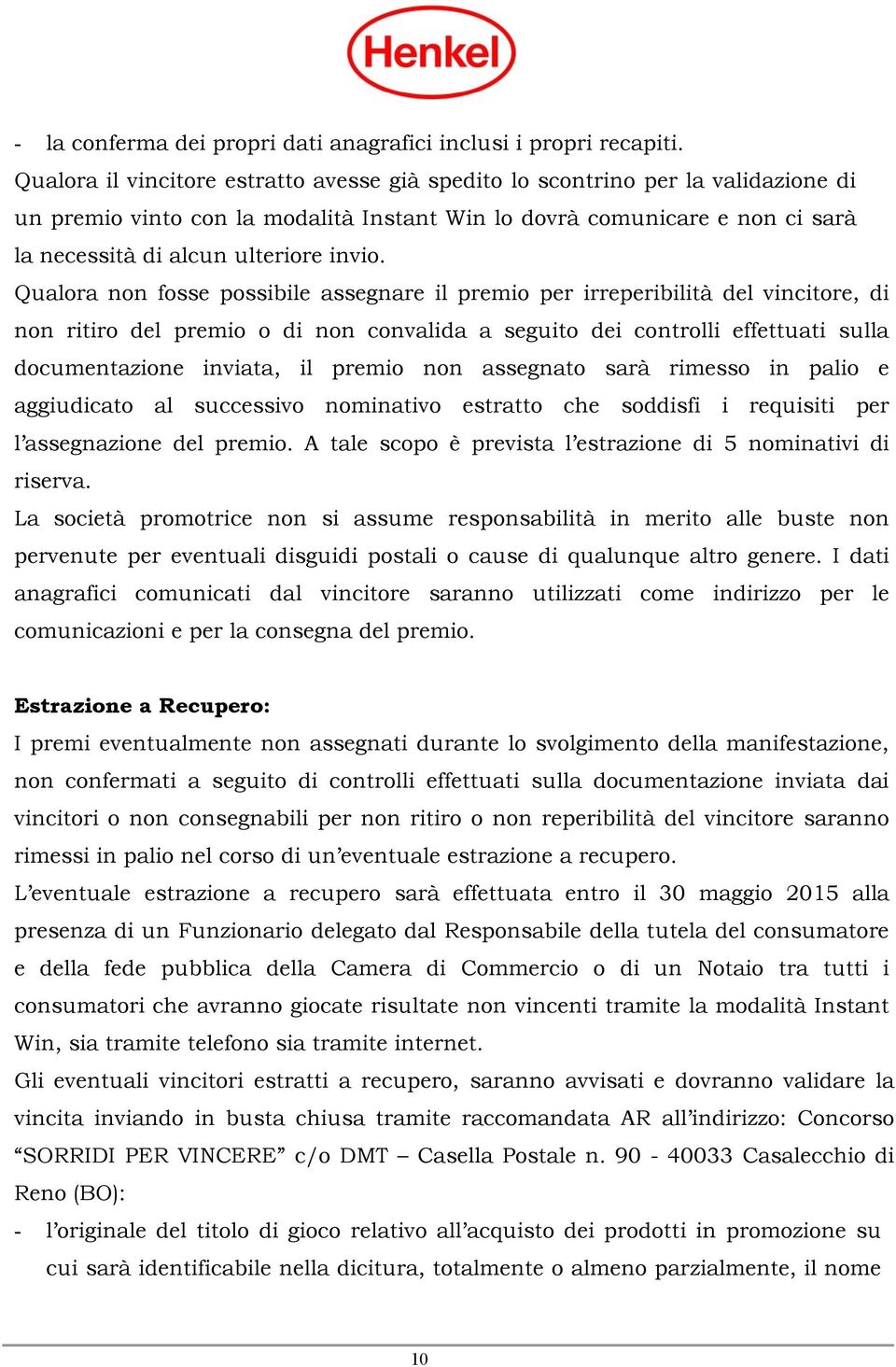 Henkel

- la conferma dei propri dati anagrafici inclusi i propri recapiti.
Qualora il vincitore estratto avesse già spedito lo scontrino per la validazione di un premio vinto con la modalità Instant Win lo dovrà comunicare e non ci sarà la necessità di alcun ulteriore invio.
Qualora non fosse possibile assegnare il premio per irreperibilità del vincitore, di non ritiro del premio o di non convalida a seguito dei controlli effettuati sulla documentazione inviata, il premio non assegnato sarà rimesso in palio e aggiudicato al successivo nominativo estratto che soddisfi i requisiti per l'assegnazione del premio. A tale scopo è prevista l'estrazione di 5 nominativi di riserva.
La società promotrice non si assume responsabilità in merito alle buste non pervenute per eventuali disguidi postali o cause di qualunque altro genere. I dati anagrafici comunicati dal vincitore saranno utilizzati come indirizzo per le comunicazioni e per la consegna del premio.

Estrazione a Recupero:
I premi eventualmente non assegnati durante lo svolgimento della manifestazione, non confermati a seguito di controlli effettuati sulla documentazione inviata dai vincitori o non consegnabili per non ritiro o non reperibilità del vincitore saranno rimessi in palio nel corso di un'eventuale estrazione a recupero.
L'eventuale estrazione a recupero sarà effettuata entro il 30 maggio 2015 alla presenza di un Funzionario delegato dal Responsabile della tutela del consumatore e della fede pubblica della Camera di Commercio o di un Notaio tra tutti i consumatori che avranno giocate risultate non vincenti tramite la modalità Instant Win, sia tramite telefono sia tramite internet.
Gli eventuali vincitori estratti a recupero, saranno avvisati e dovranno validare la vincita inviando in busta chiusa tramite raccomandata AR all'indirizzo: Concorso "SORRIDI PER VINCERE" c/o DMT – Casella Postale n. 90 - 40033 Casalecchio di Reno (BO):
- l'originale del titolo di gioco relativo all'acquisto dei prodotti in promozione su cui sarà identificabile nella dicitura, totalmente o almeno parzialmente, il nome

10